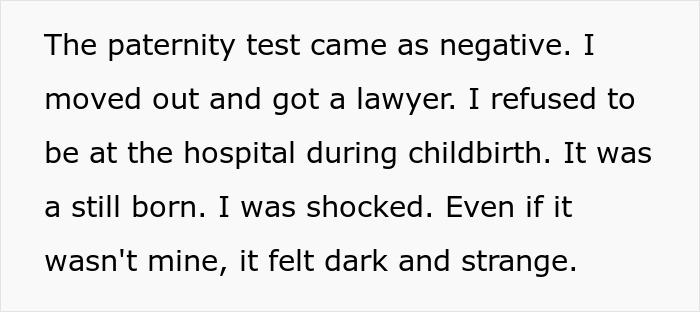 The paternity test came as negative. I moved out and got a lawyer. I refused to be at the hospital during childbirth. It was a still born. I was shocked. Even if it wasn't mine, it felt dark and strange.